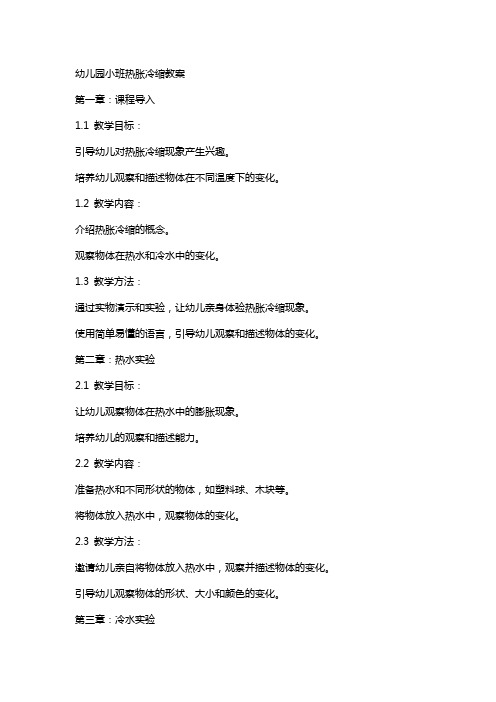 幼儿园小班热胀冷缩教案

第一章：课程导入

1.1 教学目标：

引导幼儿对热胀冷缩现象产生兴趣。

培养幼儿观察和描述物体在不同温度下的变化。

1.2 教学内容：

介绍热胀冷缩的概念。

观察物体在热水和冷水中的变化。

1.3 教学方法：

通过实物演示和实验，让幼儿亲身体验热胀冷缩现象。

使用简单易懂的语言，引导幼儿观察和描述物体的变化。

第二章：热水实验

2.1 教学目标：

让幼儿观察物体在热水中的膨胀现象。

培养幼儿的观察和描述能力。

2.2 教学内容：

准备热水和不同形状的物体，如塑料球、木块等。

将物体放入热水中，观察物体的变化。

2.3 教学方法：

邀请幼儿亲自将物体放入热水中，观察并描述物体的变化。

引导幼儿观察物体的形状、大小和颜色的变化。

第三章：冷水实验